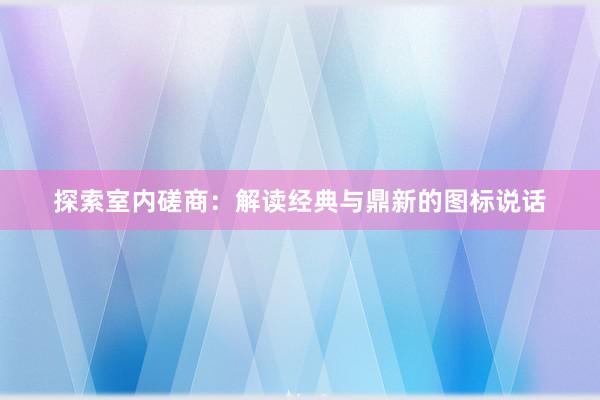 探索室内磋商：解读经典与鼎新的图标说话